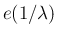 $e(1/\lambda)$